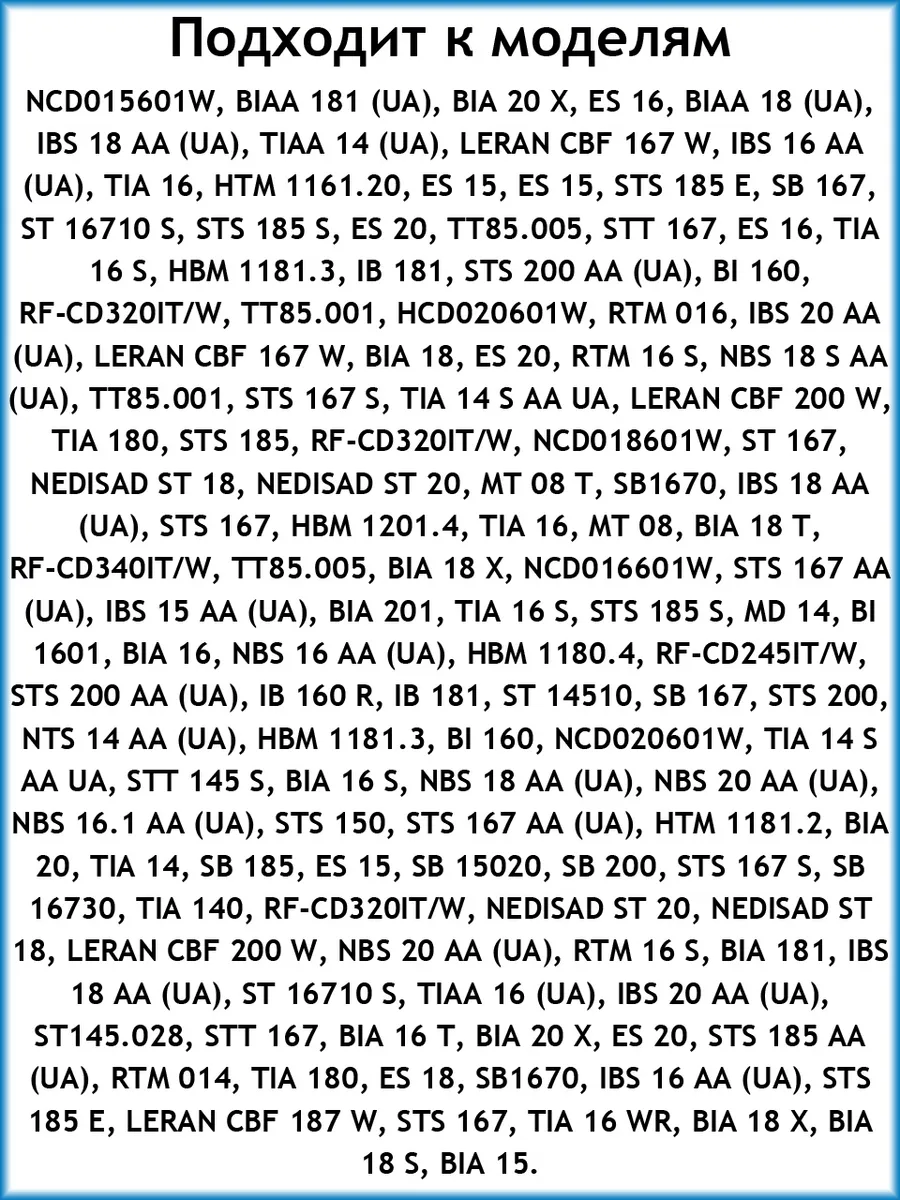 Подходит к моделям

NCD015601W, BIAA 181 (UA), BIA 20 X, ES 16, BIAA 18 (UA), IBS 18 AA (UA), TIAA 14 (UA), LERAN CBF 167 W, IBS 16 AA (UA), TIA 16, HTM 1161.20, ES 15, ES 15, STS 185 E, SB 167, ST 16710 S, STS 185 S, ES 20, TT85.005, STT 167, ES 16, TIA 16 S, HBM 1181.3, IB 181, STS 200 AA (UA), BI 160, RF-CD320IT/W, TT85.001, HCD020601W, RTM 016, IBS 20 AA (UA), LERAN CBF 167 W, BIA 18, ES 20, RTM 16 S, NBS 18 S AA (UA), TT85.001, STS 167 S, TIA 14 S AA UA, LERAN CBF 200 W, TIA 180, STS 185, RF-CD320IT/W, NCD018601W, ST 167, NEDISAD ST 18, NEDISAD ST 20, MT 08 T, SB1670, IBS 18 AA (UA), STS 167, HBM 1201.4, TIA 16, MT 08, BIA 18 T, RF-CD340IT/W, TT85.005, BIA 18 X, NCD016601W, STS 167 AA (UA), IBS 15 AA (UA), BIA 201, TIA 16 S, STS 185 S, MD 14, BI 1601, BIA 16, NBS 16 AA (UA), HBM 1180.4, RF-CD245IT/W, STS 200 AA (UA), IB 160 R, IB 181, ST 14510, SB 167, STS 200, NTS 14 AA (UA), HBM 1181.3, BI 160, NCD020601W, TIA 14 S AA UA, STT 145 S, BIA 16 S, NBS 18 AA (UA), NBS 20 AA (UA), NBS 16.1 AA (UA), STS 150, STS 167 AA (UA), HTM 1181.2, BIA 20, TIA 14, SB 185, ES 15, SB 15020, SB 200, STS 167 S, SB 16730, TIA 140, RF-CD320IT/W, NEDISAD ST 20, NEDISAD ST 18, LERAN CBF 200 W, NBS 20 AA (UA), RTM 16 S, BIA 181, IBS 18 AA (UA), ST 16710 S, TIAA 16 (UA), IBS 20 AA (UA), ST145.028, STT 167, BIA 16 T, BIA 20 X, ES 20, STS 185 AA (UA), RTM 014, TIA 180, ES 18, SB1670, IBS 16 AA (UA), STS 185 E, LERAN CBF 187 W, STS 167, TIA 16 WR, BIA 18 X, BIA 18 S, BIA 15.